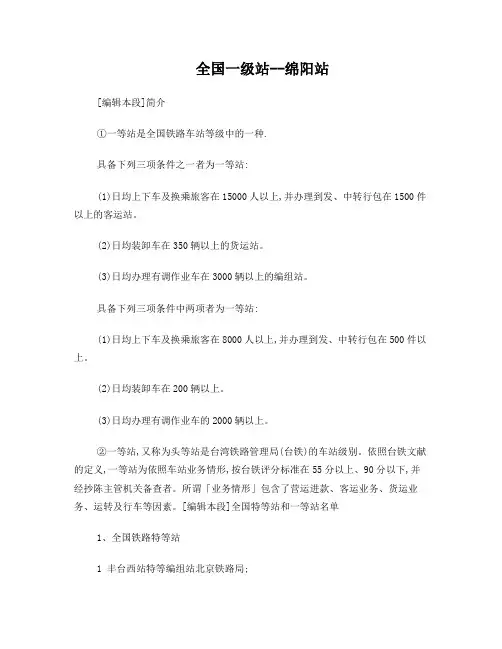 全国一级站--绵阳站

[编辑本段]简介

①一等站是全国铁路车站等级中的一种.

具备下列三项条件之一者为一等站:

(1)日均上下车及换乘旅客在15000人以上,并办理到发、中转行包在1500件以上的客运站。

(2)日均装卸车在350辆以上的货运站。

(3)日均办理有调作业车在3000辆以上的编组站。

具备下列三项条件中两项者为一等站:

(1)日均上下车及换乘旅客在8000人以上,并办理到发、中转行包在500件以上。

(2)日均装卸车在200辆以上。

(3)日均办理有调作业车的2000辆以上。

②一等站,又称为头等站是台湾铁路管理局(台铁)的车站级别。依照台铁文献的定义,一等站为依照车站业务情形,按台铁评分标准在55分以上、90分以下,并经抄陈主管机关备查者。所谓「业务情形」包含了营运进款、客运业务、货运业务、运转及行车等因素。[编辑本段]全国特等站和一等站名单

1、全国铁路特等站

1 丰台西站特等编组站北京铁路局;